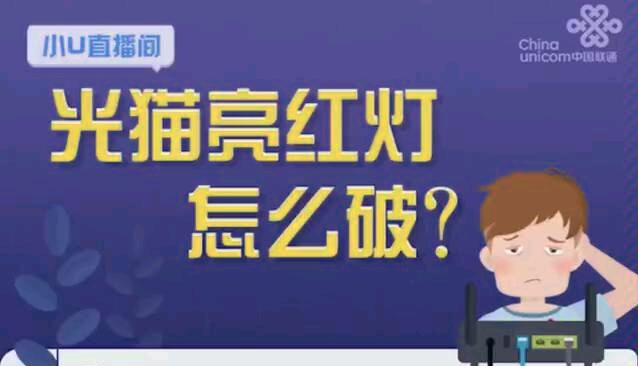 小U直播间

China unicom中国联通

光猫亮红灯

怎么破？